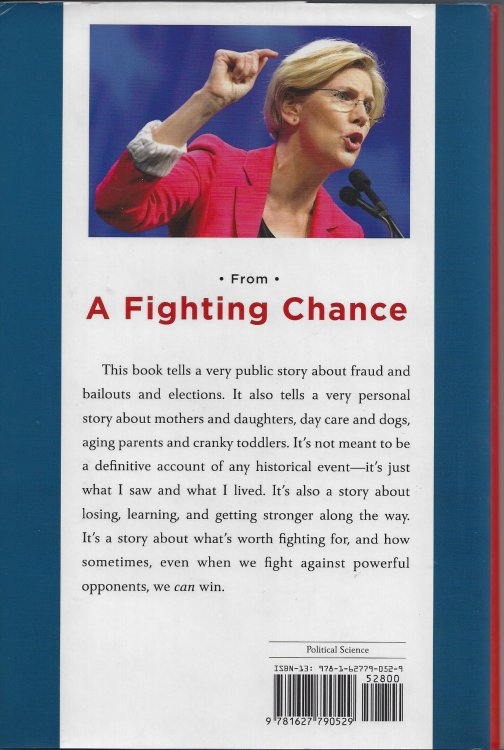 • From •

A Fighting Chance

This book tells a very public story about fraud and bailouts and elections. It also tells a very personal story about mothers and daughters, day care and dogs, aging parents and cranky toddlers. It's not meant to be a definitive account of any historical event—it's just what I saw and what I lived. It's also a story about losing, learning, and getting stronger along the way. It's a story about what's worth fighting for, and how sometimes, even when we fight against powerful opponents, we can win.

Political Science

ISBN-13: 978-1-62779-052-9

52800

9 781627 790529